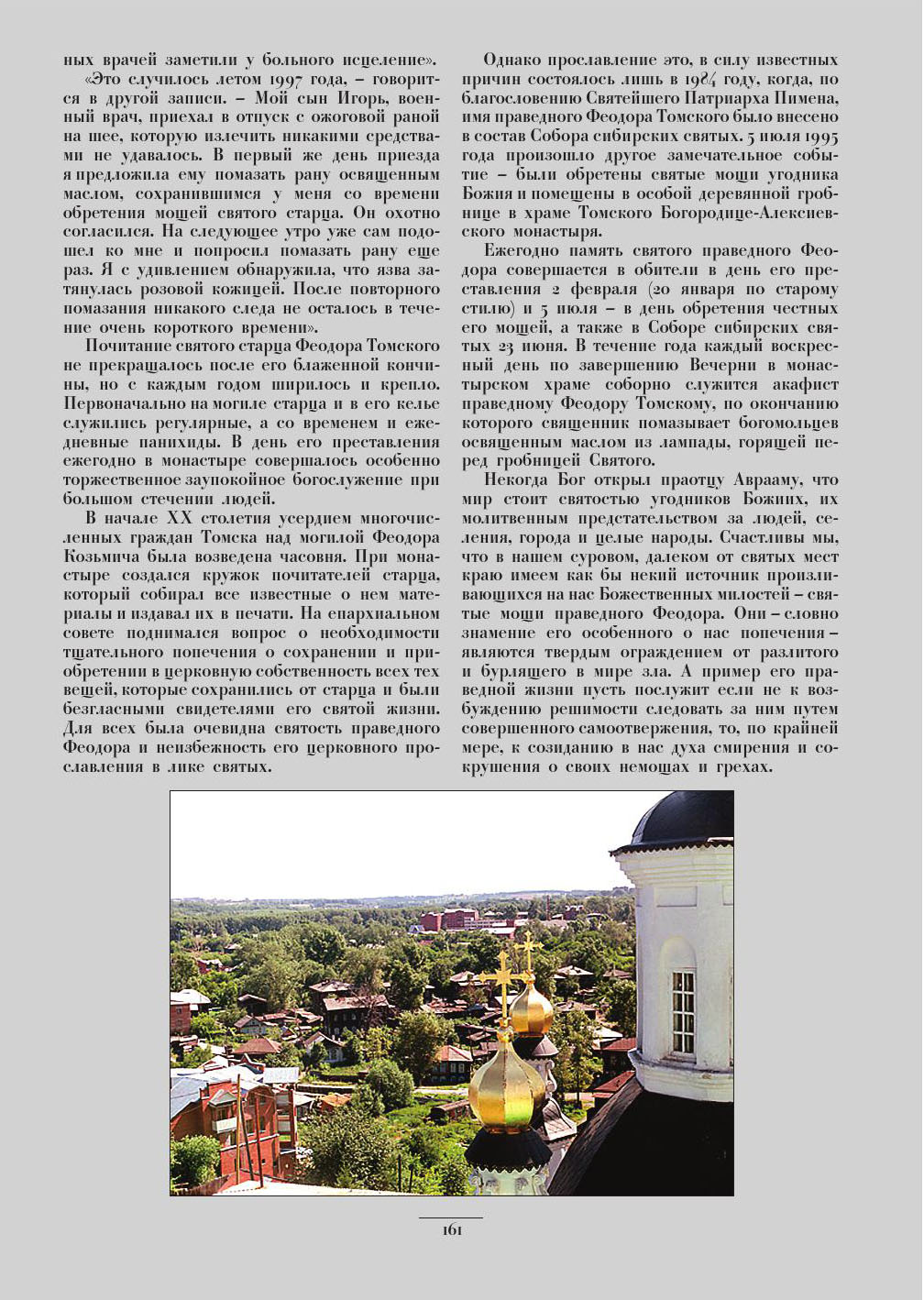 ных врачей заметили у больного исцеление».

«Это случилось летом 1997 года, – говорится в другой записи. – Мой сын Игорь, военный врач, приехал в отпуск с ожоговой раной на шее, которую излечить никакими средствами не удавалось. В первый же день приезда я предложила ему помазать рану освященным маслом, сохранившимся у меня со времени обретения мощей святого старца. Он охотно согласился. На следующее утро уже сам подошел ко мне и попросил помазать рану еще раз. Я с удивлением обнаружила, что язва затянулась розовой кожицей. После повторного помазания никакого следа не осталось в течение очень короткого времени».

Почитание святого старца Феодора Томского не прекращалось после его блаженной кончины, но с каждым годом ширилось и крепло. Первоначально на могиле старца и в его келье служились регулярные, а со временем и ежедневные панихиды. В день его преставления ежегодно в монастыре совершалось особенно торжественное заупокойное богослужение при большом стечении людей.

В начале XX столетия усердием многочисленных граждан Томска над могилой Феодора Козьмича была возведена часовня. При монастыре создался кружок почитателей старца, который собирал все известные о нем материалы и издавал их в печати. На епархиальном совете поднимался вопрос о необходимости тщательного попечения о сохранении и приобретении в церковную собственность всех тех вещей, которые сохранились от старца и были безгласными свидетелями его святой жизни. Для всех была очевидна святость праведного Феодора и неизбежность его церковного прославления в лике святых.

Однако прославление это, в силу известных причин состоялось лишь в 1984 году, когда, по благословению Святейшего Патриарха Пимена, имя праведного Феодора Томского было внесено в состав Собора сибирских святых. 5 июля 1995 года произошло другое замечательное событие – были обретены святые мощи угодника Божия и помещены в особой деревянной гробнице в храме Томского Богородице-Алексиевского монастыря.

Ежегодно память святого праведного Феодора совершается в обители в день его преставления 2 февраля (20 января по старому стилю) и 5 июля – в день обретения честных его мощей, а также в Соборе сибирских святых 23 июня. В течение года каждый воскресный день по завершению Вечерни в монастырском храме соборно служится акафист праведному Феодору Томскому, по окончанию которого священник помазывает богомольцев освященным маслом из лампады, горящей перед гробницей Святого.

Некогда Бог открыл праотцу Аврааму, что мир стоит святостью угодников Божиих, их молитвенным предстательством за людей, селения, города и целые народы. Счастливы мы, что в нашем суровом, далеком от святых мест краю имеем как бы некий источник произливающихся на нас Божественных милостей – святые мощи праведного Феодора. Они – словно знамение его особенного о нас попечения – являются твердым ограждением от разлитого и бурлящего в мире зла. А пример его праведной жизни пусть послужит если не к возбуждению решимости следовать за ним путем совершенного самоотвержения, то, по крайней мере, к созиданию в нас духа смирения и сокрушения о своих немощах и грехах.

161